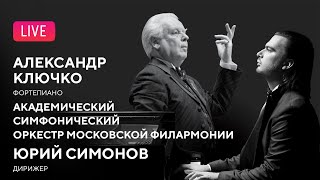 LIVE

АЛЕКСАНДР КЛЮЧКО

ФОРТЕПИАНО

АКАДЕМИЧЕСКИЙ СИМФОНИЧЕСКИЙ ОРКЕСТР МОСКОВСКОЙ ФИЛАРМОНИИ

ЮРИЙ СИМОНОВ

ДИРИЖЕР